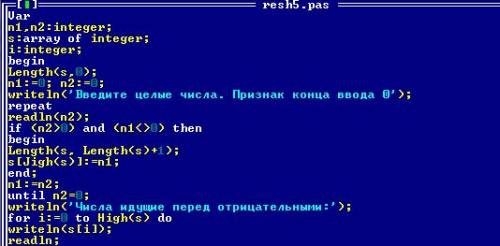 [▮] resh5.pas
Var
n1,n2:integer;
s:array of integer;
i:integer;
begin
Length(s,0);
n1:=0; n2:=0;
writeln('Введите целые числа. Признак конца ввода 0');
repeat
readln(n2);
if (n2>0) and (n1<>0) then
begin
Length(s, Length(s)+1);
s[Jigh(s)]:=n1;
end;
n1:=n2;
until n2=0;
writeln('Числа идущие перед отрицательными:');
for i:=0 to High(s) do
writeln(s[i]);
readln;